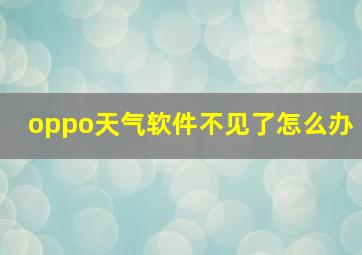 oppo天气软件不见了怎么办